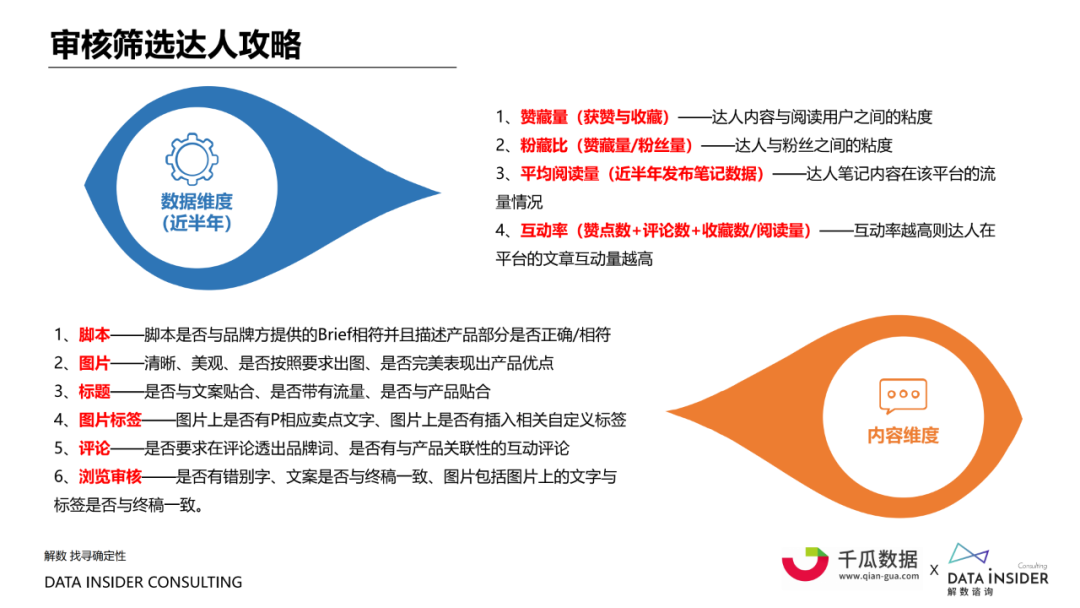 审核筛选达人攻略

数据维度
(近半年)

1、赞藏量（获赞与收藏）——达人内容与阅读用户之间的粘度
2、粉藏比（赞藏量/粉丝量）——达人与粉丝之间的粘度
3、平均阅读量（近半年发布笔记数据）——达人笔记内容在该平台的流量情况
4、互动率（赞点数+评论数+收藏数/阅读量）——互动率越高则达人在平台的文章互动量越高

1、脚本——脚本是否与品牌方提供的Brief相符并且描述产品部分是否正确/相符
2、图片——清晰、美观、是否按照要求出图、是否完美表现出产品优点
3、标题——是否与文案贴合、是否带有流量、是否与产品贴合
4、图片标签——图片上是否有P相应卖点文字、图片上是否有插入相关自定义标签
5、评论——是否要求在评论透出品牌词、是否有与产品关联性的互动评论
6、浏览审核——是否有错别字、文案是否与终稿一致、图片包括图片上的文字与标签是否与终稿一致。

内容维度

解数 找寻确定性
DATA INSIDER CONSULTING

千瓜数据
www.qian-gua.com
X
Consulting
DATA INSIDER
解数咨询